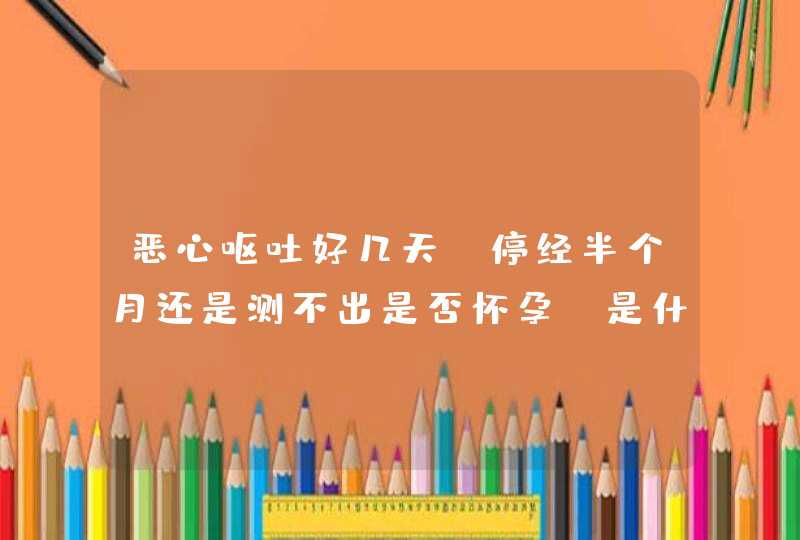 恶心呕吐好几天 停经半个月还是测不出是否怀孕 是什